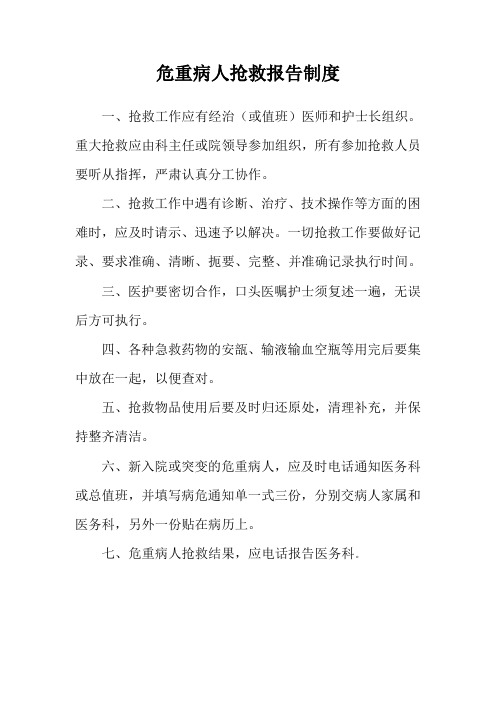 危重病人抢救报告制度

一、抢救工作应有经治（或值班）医师和护士长组织。重大抢救应由科主任或院领导参加组织，所有参加抢救人员要听从指挥，严肃认真分工协作。

二、抢救工作中遇有诊断、治疗、技术操作等方面的困难时，应及时请示、迅速予以解决。一切抢救工作要做好记录、要求准确、清晰、扼要、完整、并准确记录执行时间。

三、医护要密切合作，口头医嘱护士须复述一遍，无误后方可执行。

四、各种急救药物的安瓿、输液输血空瓶等用完后要集中放在一起，以便查对。

五、抢救物品使用后要及时归还原处，清理补充，并保持整齐清洁。

六、新入院或突变的危重病人，应及时电话通知医务科或总值班，并填写病危通知单一式三份，分别交病人家属和医务科，另外一份贴在病历上。

七、危重病人抢救结果，应电话报告医务科.